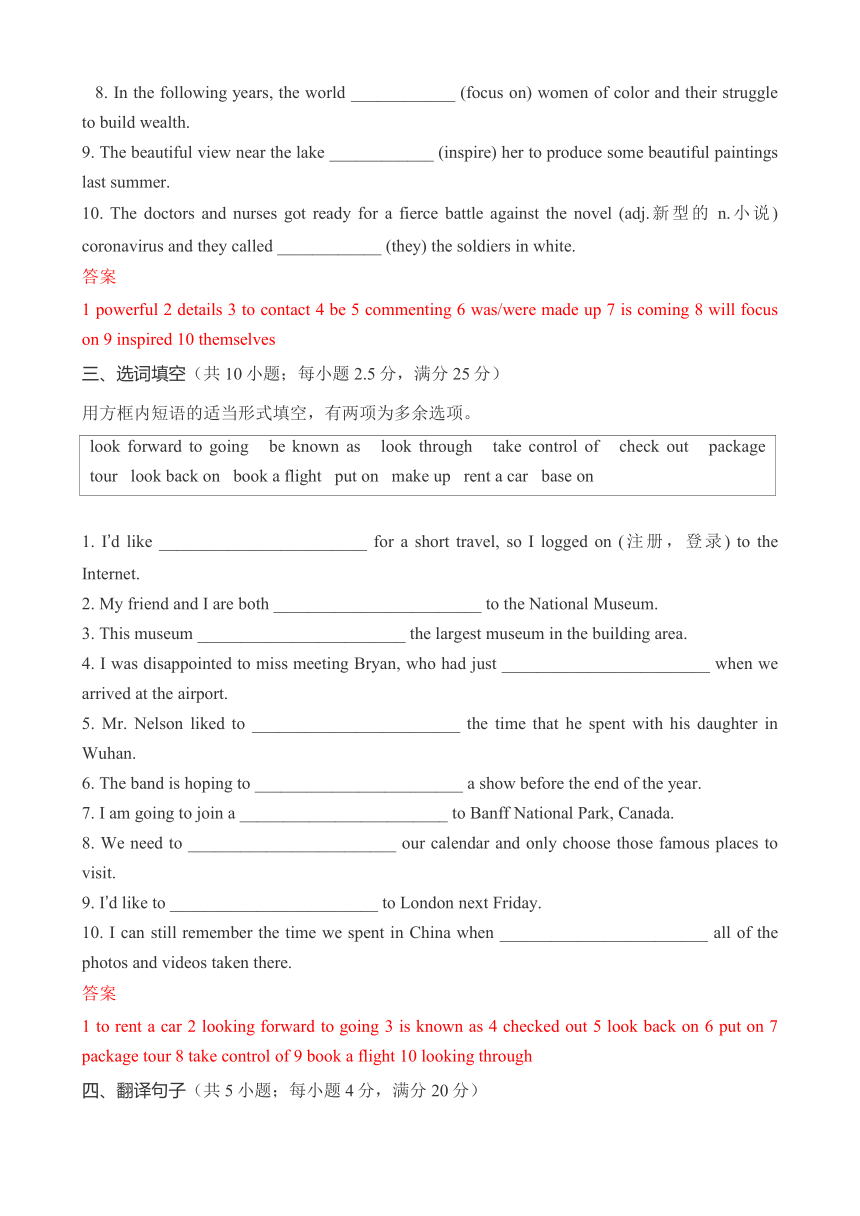 8. In the following years, the world ____________ (focus on) women of color and their struggle to build wealth.

9. The beautiful view near the lake ____________ (inspire) her to produce some beautiful paintings last summer.

10. The doctors and nurses got ready for a fierce battle against the novel (adj.新型的 n.小说) coronavirus and they called ____________ (they) the soldiers in white.

答案

1 powerful 2 details 3 to contact 4 be 5 commenting 6 was/were made up 7 is coming 8 will focus on 9 inspired 10 themselves

三、选词填空（共 10 小题；每小题 2.5 分，满分 25 分）

用方框内短语的适当形式填空，有两项为多余选项。

look forward to going be known as look through take control of check out package tour look back on book a flight put on make up rent a car base on

1. I'd like ________________________ for a short travel, so I logged on (注册，登录) to the Internet.

2. My friend and I are both ________________________ to the National Museum.

3. This museum ________________________ the largest museum in the building area.

4. I was disappointed to miss meeting Bryan, who had just ________________________ when we arrived at the airport.

5. Mr. Nelson liked to ________________________ the time that he spent with his daughter in Wuhan.

6. The band is hoping to ________________________ a show before the end of the year.

7. I am going to join a ________________________ to Banff National Park, Canada.

8. We need to ________________________ our calendar and only choose those famous places to visit.

9. I'd like to ________________________ to London next Friday.

10. I can still remember the time we spent in China when ________________________ all of the photos and videos taken there.

答案

1 to rent a car 2 looking forward to going 3 is known as 4 checked out 5 look back on 6 put on 7 package tour 8 take control of 9 book a flight 10 looking through

四、翻译句子（共 5 小题；每小题 4 分，满分 20 分）